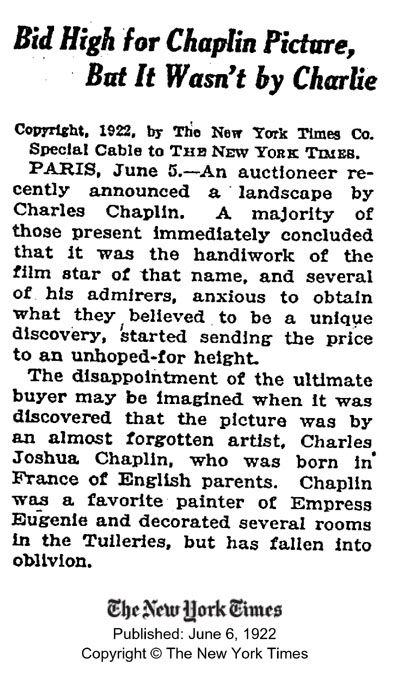 Bid High for Chaplin Picture, But It Wasn't by Charlie

Copyright, 1922, by The New York Times Co. Special Cable to THE NEW YORK TIMES.

PARIS, June 5.—An auctioneer recently announced a landscape by Charles Chaplin. A majority of those present immediately concluded that it was the handiwork of the film star of that name, and several of his admirers, anxious to obtain what they believed to be a unique discovery, started sending the price to an unhoped-for height.

The disappointment of the ultimate buyer may be imagined when it was discovered that the picture was by an almost forgotten artist, Charles Joshua Chaplin, who was born in France of English parents. Chaplin was a favorite painter of Empress Eugenie and decorated several rooms in the Tuileries, but has fallen into oblivion.

The New York Times
Published: June 6, 1922
Copyright © The New York Times